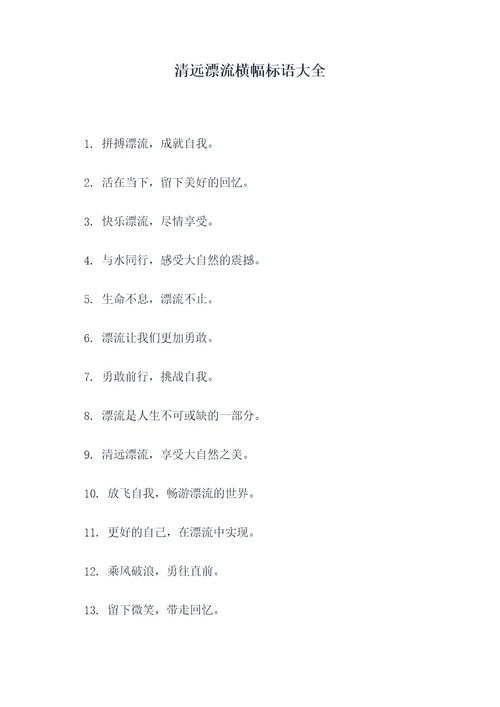 清远漂流横幅标语大全

1. 拼搏漂流，成就自我。

2. 活在当下，留下美好的回忆。

3. 快乐漂流，尽情享受。

4. 与水同行，感受大自然的震撼。

5. 生命不息，漂流不止。

6. 漂流让我们更加勇敢。

7. 勇敢前行，挑战自我。

8. 漂流是人生不可或缺的一部分。

9. 清远漂流，享受大自然之美。

10. 放飞自我，畅游漂流的世界。

11. 更好的自己，在漂流中实现。

12. 乘风破浪，勇往直前。

13. 留下微笑，带走回忆。